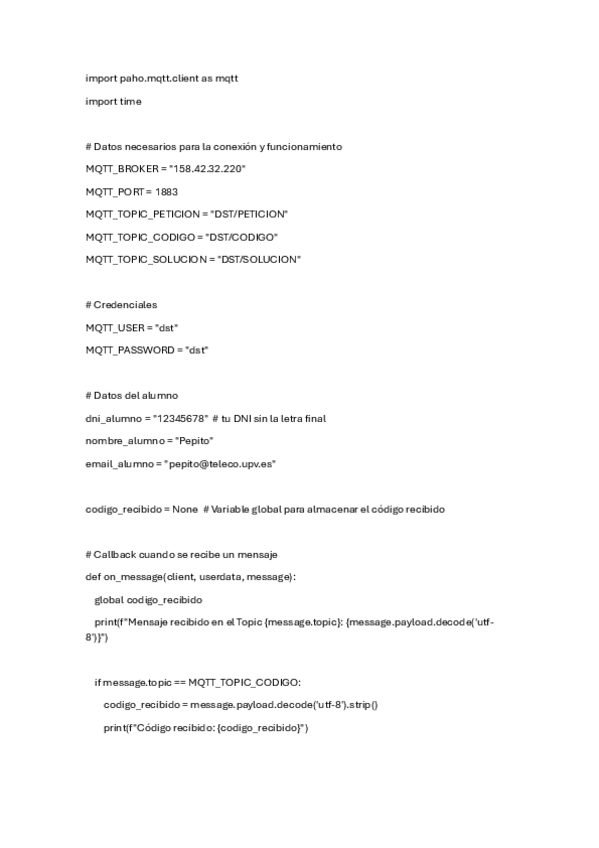 import paho.mqtt.client as mqtt

import time

# Datos necesarios para la conexión y funcionamiento

MQTT_BROKER = "158.42.32.220"

MQTT_PORT = 1883

MQTT_TOPIC_PETICION = "DST/PETICION"

MQTT_TOPIC_CODIGO = "DST/CODIGO"

MQTT_TOPIC_SOLUCION = "DST/SOLUCION"

# Credenciales

MQTT_USER = "dst"

MQTT_PASSWORD = "dst"

# Datos del alumno

dni_alumno = "12345678" # tu DNI sin la letra final

nombre_alumno = "Pepito"

email_alumno = "pepito@teleco.upv.es"

codigo_recibido = None # Variable global para almacenar el código recibido

# Callback cuando se recibe un mensaje

def on_message(client, userdata, message):

global codigo_recibido

print(f"Mensaje recibido en el Topic {message.topic}: {message.payload.decode('utf-8')}")

if message.topic == MQTT_TOPIC_CODIGO:

codigo_recibido = message.payload.decode('utf-8').strip()

print(f"Código recibido: {codigo_recibido}")